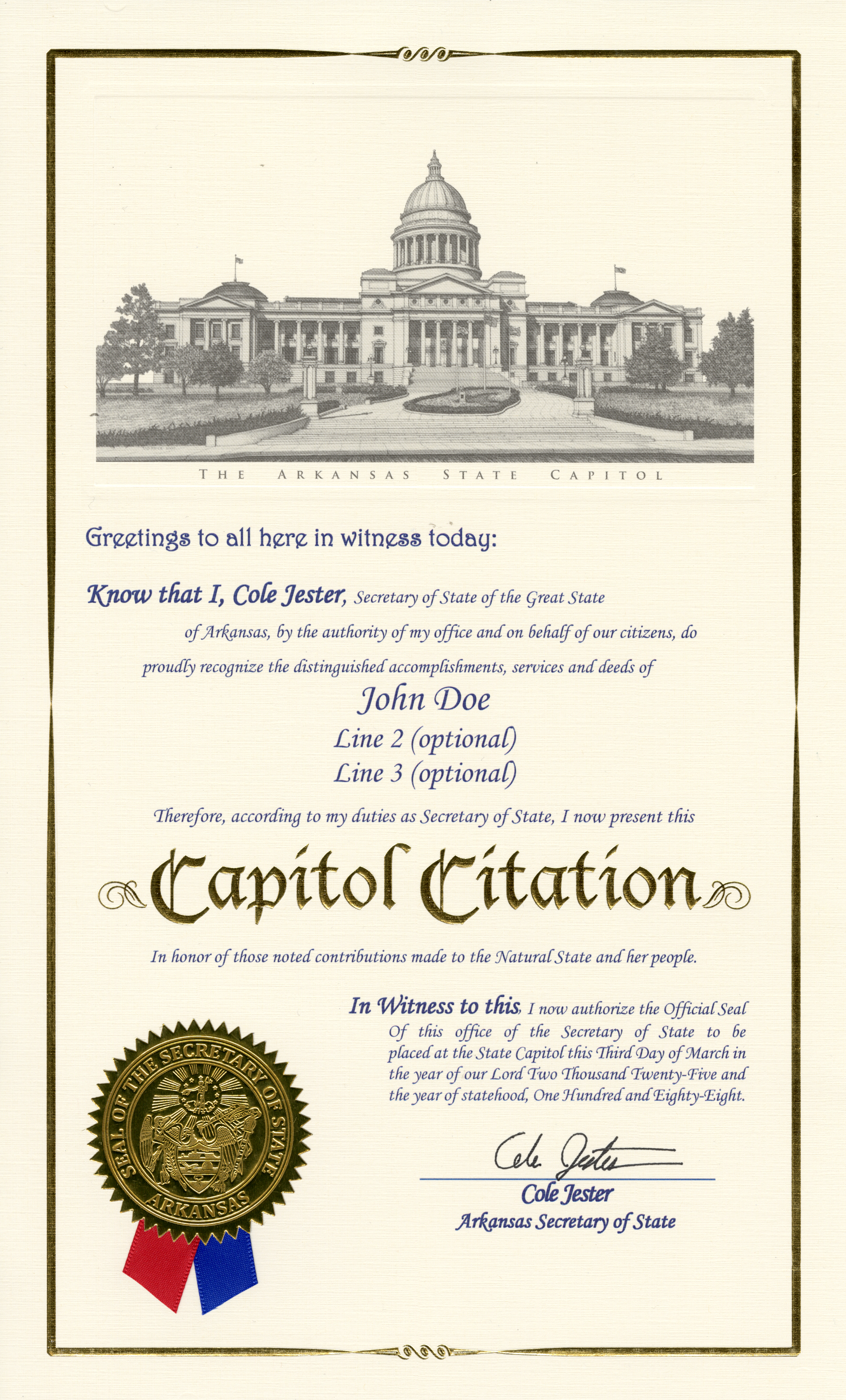 THE ARKANSAS STATE CAPITOL

Greetings to all here in witness today:

Know that I, Cole Jester, Secretary of State of the Great State of Arkansas, by the authority of my office and on behalf of our citizens, do proudly recognize the distinguished accomplishments, services and deeds of

John Doe
Line 2 (optional)
Line 3 (optional)

Therefore, according to my duties as Secretary of State, I now present this

Capitol Citation

In honor of those noted contributions made to the Natural State and her people.

In Witness to this, I now authorize the Official Seal Of this office of the Secretary of State to be placed at the State Capitol this Third Day of March in the year of our Lord Two Thousand Twenty-Five and the year of statehood, One Hundred and Eighty-Eight.

SEAL OF THE SECRETARY OF STATE ARKANSAS

Cole Jester

Cole Jester
Arkansas Secretary of State